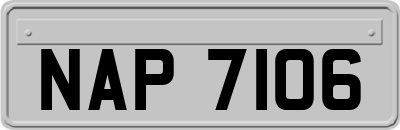 NAP 7106